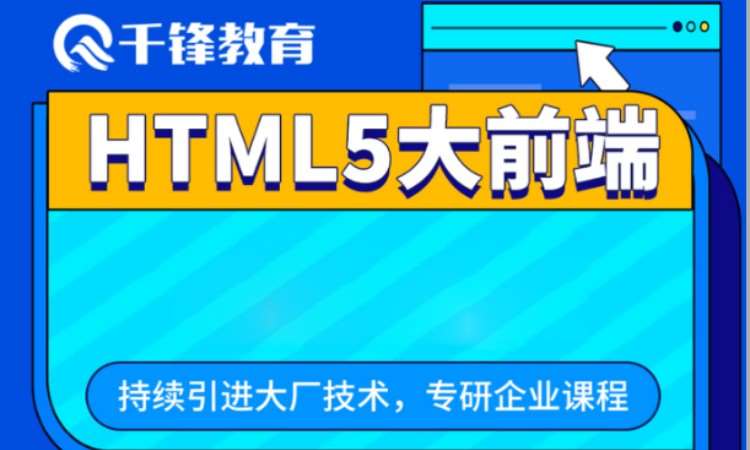 千锋教育

HTML5大前端

持续引进大厂技术，专研企业课程